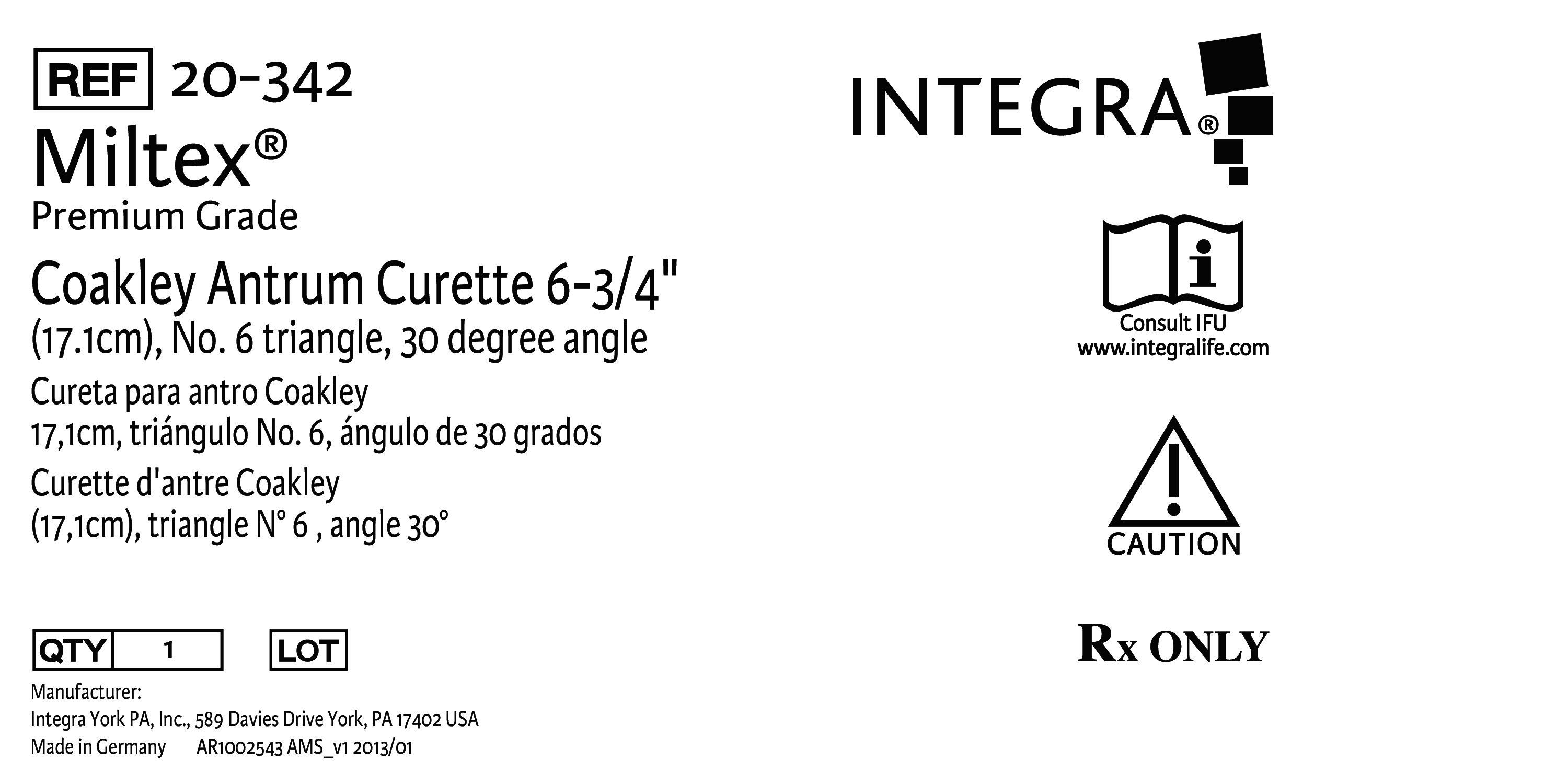 REF 20-342

Miltex®

Premium Grade

Coakley Antrum Curette 6-3/4"
(17.1cm), No. 6 triangle, 30 degree angle

Cureta para antro Coakley
17,1cm, triángulo No. 6, ángulo de 30 grados

Curette d'antre Coakley
(17,1cm), triangle N° 6 , angle 30°

QTY 1 LOT

Manufacturer:
Integra York PA, Inc., 589 Davies Drive York, PA 17402 USA
Made in Germany AR1002543 AMS_v1 2013/01

INTEGRA®

Consult IFU
www.integralife.com

CAUTION

Rx ONLY